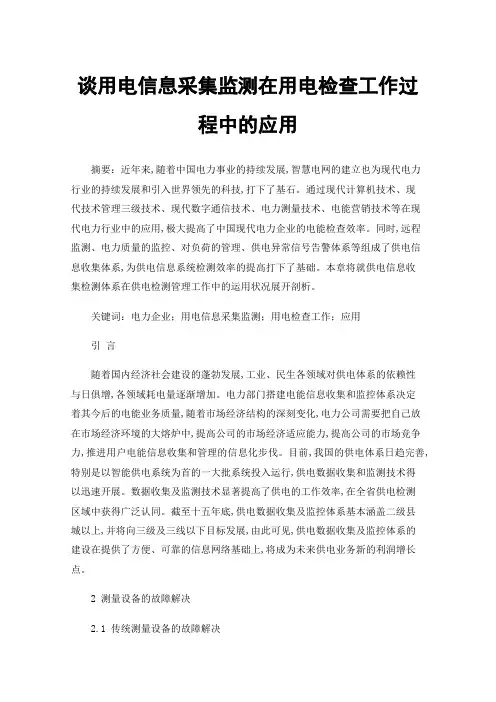 谈用电信息采集监测在用电检查工作过程中的应用

摘要：近年来，随着中国电力事业的持续发展，智慧电网的建立也为现代电力行业的持续发展和引入世界领先的科技，打下了基石。通过现代计算机技术、现代技术管理三级技术、现代数字通信技术、电力测量技术、电能营销技术等在现代电力行业中的应用，极大提高了中国现代电力企业的电能检查效率。同时，远程监测、电力质量的监控、对负荷的管理、供电异常信号告警体系等组成了供电信息收集体系，为供电信息系统检测效率的提高打下了基础。本章将就供电信息收集检测体系在供电检测管理工作中的运用状况展开剖析。

关键词：电力企业；用电信息采集监测；用电检查工作；应用

引 言

随着国内经济社会建设的蓬勃发展，工业、民生各领域对供电体系的依赖性与日俱增，各领域耗电量逐渐增加。电力部门搭建电能信息收集和监控体系决定着其今后的电能业务质量，随着市场经济结构的深刻变化，电力公司需要把自己放在市场经济环境的大熔炉中，提高公司的市场经济适应能力，提高公司的市场竞争力，推进用户电能信息收集和管理的信息化步伐。目前，我国的供电体系日趋完善，特别是以智能供电系统为首的一大批系统投入运行，供电数据收集和监测技术得以迅速开展。数据收集及监测技术显著提高了供电的工作效率，在全省供电检测区域中获得广泛认同。截至十五年底，供电数据收集及监控体系基本涵盖二级县城以上，并将向三级及三线以下目标发展，由此可见，供电数据收集及监控体系的建设在提供了方便、可靠的信息网络基础上，将成为未来供电业务新的利润增长点。

2 测量设备的故障解决

2.1 传统测量设备的故障解决